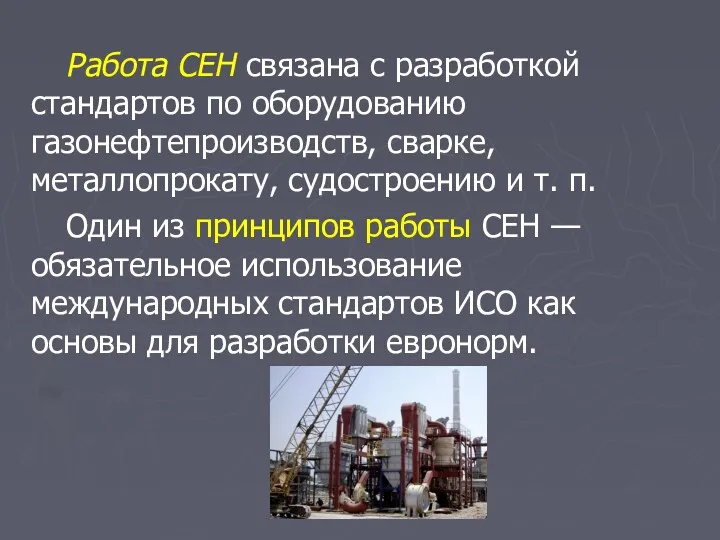 Работа СЕН связана с разработкой стандартов по оборудованию газонефтепроизводств, сварке, металлопрокату, судостроению и т. п.

Один из принципов работы СЕН — обязательное использование международных стандартов ИСО как основы для разработки евронорм.